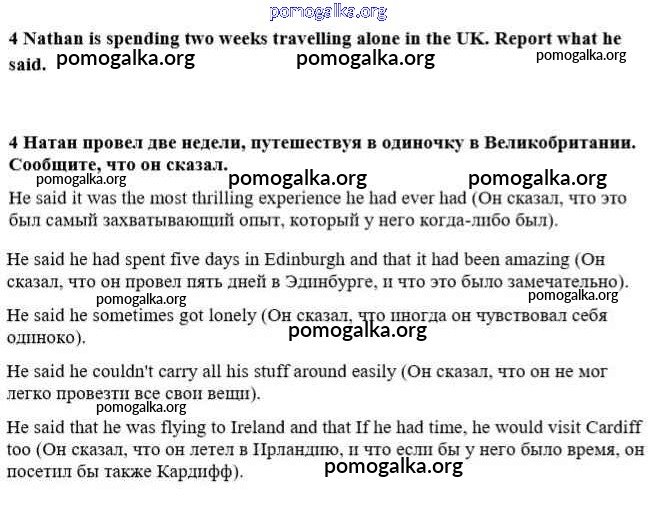 pomogalka.org

4 Nathan is spending two weeks travelling alone in the UK. Report what he said. pomogalka.org pomogalka.org pomogalka.org

4 Натан провел две недели, путешествуя в одиночку в Великобритании. Сообщите, что он сказал.
pomogalka.org pomogalka.org pomogalka.org
He said it was the most thrilling experience he had ever had (Он сказал, что это был самый захватывающий опыт, который у него когда-либо был).

He said he had spent five days in Edinburgh and that it had been amazing (Он сказал, что он провел пять дней в Эдинбурге, и что это было замечательно).
pomogalka.org pomogalka.org
He said he sometimes got lonely (Он сказал, что иногда он чувствовал себя одиноко).
pomogalka.org

He said he couldn't carry all his stuff around easily (Он сказал, что он не мог легко провезти все свои вещи).
pomogalka.org
He said that he was flying to Ireland and that If he had time, he would visit Cardiff too (Он сказал, что он летел в Ирландию, и что если бы у него было время, он посетил бы также Кардифф).
pomogalka.org